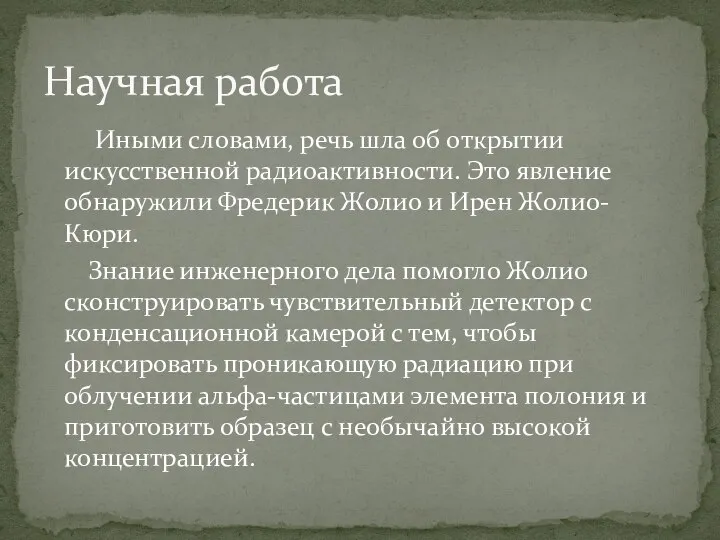 Научная работа

Иными словами, речь шла об открытии искусственной радиоактивности. Это явление обнаружили Фредерик Жолио и Ирен Жолио-Кюри.

Знание инженерного дела помогло Жолио сконструировать чувствительный детектор с конденсационной камерой с тем, чтобы фиксировать проникающую радиацию при облучении альфа-частицами элемента полония и приготовить образец с необычайно высокой концентрацией.